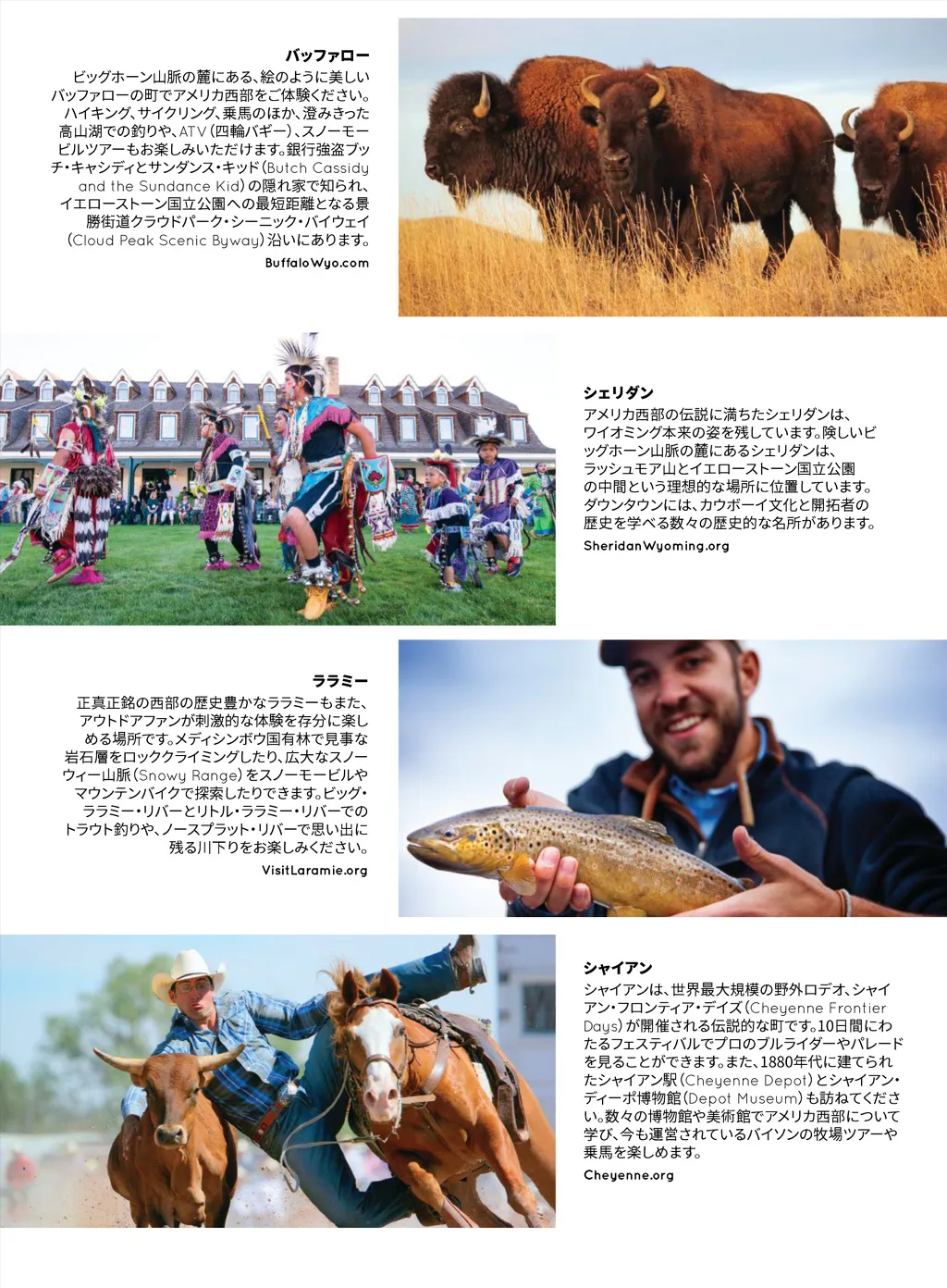 バッファロー

ビッグホーン山脈の麓にある、絵のように美しいバッファローの町でアメリカ西部をご体験ください。ハイキング、サイクリング、乗馬のほか、澄みきった高山湖での釣りや、ATV（四輪バギー）、スノーモービルツアーもお楽しみいただけます。銀行強盗ブッチ・キャシディとサンダンス・キッド（Butch Cassidy and the Sundance Kid）の隠れ家で知られ、イエローストーン国立公園への最短距離となる景勝街道クラウドパーク・シーニック・バイウェイ（Cloud Peak Scenic Byway）沿いにあります。

BuffaloWyo.com

シェリダン

アメリカ西部の伝説に満ちたシェリダンは、ワイオミング本来の姿を残しています。険しいビッグホーン山脈の麓にあるシェリダンは、ラッシュモア山とイエローストーン国立公園の中間という理想的な場所に位置しています。ダウンタウンには、カウボーイ文化と開拓者の歴史を学べる数々の歴史的な名所があります。

SheridanWyoming.org

ララミー

正真正銘の西部の歴史豊かなララミーもまた、アウトドアファンが刺激的な体験を存分に楽しめる場所です。メディシンボウ国有林で見事な岩石層をロッククライミングしたり、広大なスノーウィー山脈（Snowy Range）をスノーモービルやマウンテンバイクで探索したりできます。ビッグ・ララミー・リバーとリトル・ララミー・リバーでのトラウト釣りや、ノースプラット・リバーで思い出に残る川下りをお楽しみください。

VisitLaramie.org

シャイアン

シャイアンは、世界最大規模の野外ロデオ、シャイアン・フロンティア・デイズ（Cheyenne Frontier Days）が開催される伝説的な町です。10日間にわたるフェスティバルでプロのブルライダーやパレードを見ることができます。また、1880年代に建てられたシャイアン駅（Cheyenne Depot）とシャイアン・ディーポ博物館（Depot Museum）も訪ねてください。数々の博物館や美術館でアメリカ西部について学び、今も運営されているバイソンの牧場ツアーや乗馬を楽しめます。

Cheyenne.org